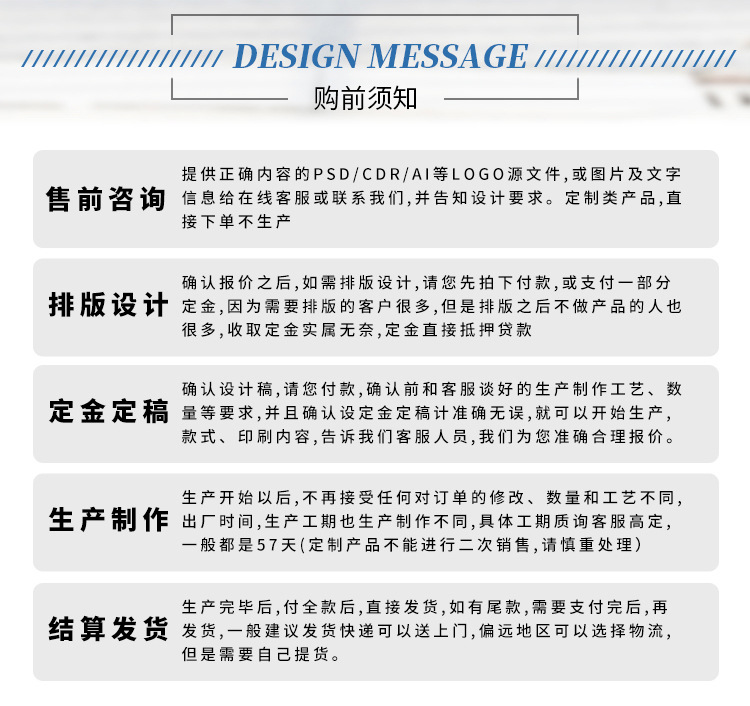 DESIGN MESSAGE

购前须知

售前咨询

提供正确内容的PSD/CDR/AI等LOGO源文件,或图片及文字信息给在线客服或联系我们,并告知设计要求。定制类产品,直接下单不生产

排版设计

确认报价之后,如需排版设计,请您先拍下付款,或支付一部分定金,因为需要排版的客户很多,但是排版之后不做产品的人也很多,收取定金实属无奈,定金直接抵押贷款

定金定稿

确认设计稿,请您付款,确认前和客服谈好的生产制作工艺、数量等要求,并且确认设定金定稿计准确无误,就可以开始生产,款式、印刷内容,告诉我们客服人员,我们为您准确合理报价。

生产制作

生产开始以后,不再接受任何对订单的修改、数量和工艺不同,出厂时间,生产工期也生产制作不同,具体工期质询客服高定,一般都是57天(定制产品不能进行二次销售,请慎重处理)

结算发货

生产完毕后,付全款后,直接发货,如有尾款,需要支付完后,再发货,一般建议发货快递可以送上门,偏远地区可以选择物流,但是需要自己提货。